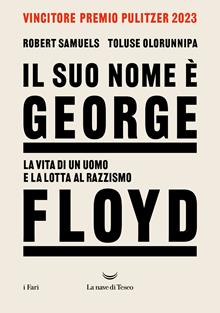 VINCITORE PREMIO PULITZER 2023

ROBERT SAMUELS TOLUSE OLORUNNIPA

IL SUO NOME È
GEORGE

LA VITA DI UN UOMO
E LA LOTTA AL RAZZISMO

FLOYD

i Fari

La nave di Teseo